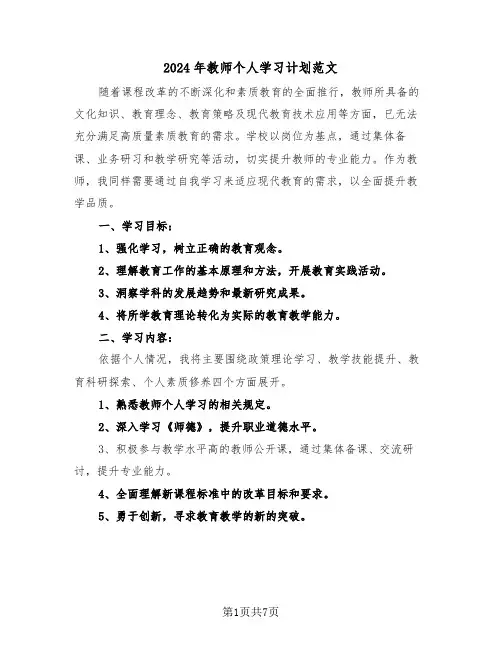 2024年教师个人学习计划范文

随着课程改革的不断深化和素质教育的全面推行，教师所具备的文化知识、教育理念、教育策略及现代教育技术应用等方面，已无法充分满足高质量素质教育的需求。学校以岗位为基点，通过集体备课、业务研习和教学研究等活动，切实提升教师的专业能力。作为教师，我同样需要通过自我学习来适应现代教育的需求，以全面提升教学品质。

一、学习目标：

1、强化学习，树立正确的教育观念。

2、理解教育工作的基本原理和方法，开展教育实践活动。

3、洞察学科的发展趋势和最新研究成果。

4、将所学教育理论转化为实际的教育教学能力。

二、学习内容：

依据个人情况，我将主要围绕政策理论学习、教学技能提升、教育科研探索、个人素质修养四个方面展开。

1、熟悉教师个人学习的相关规定。

2、深入学习《师德》，提升职业道德水平。

3、积极参与教学水平高的教师公开课，通过集体备课、交流研讨，提升专业能力。

4、全面理解新课程标准中的改革目标和要求。

5、勇于创新，寻求教育教学的新的突破。

第1页共7页